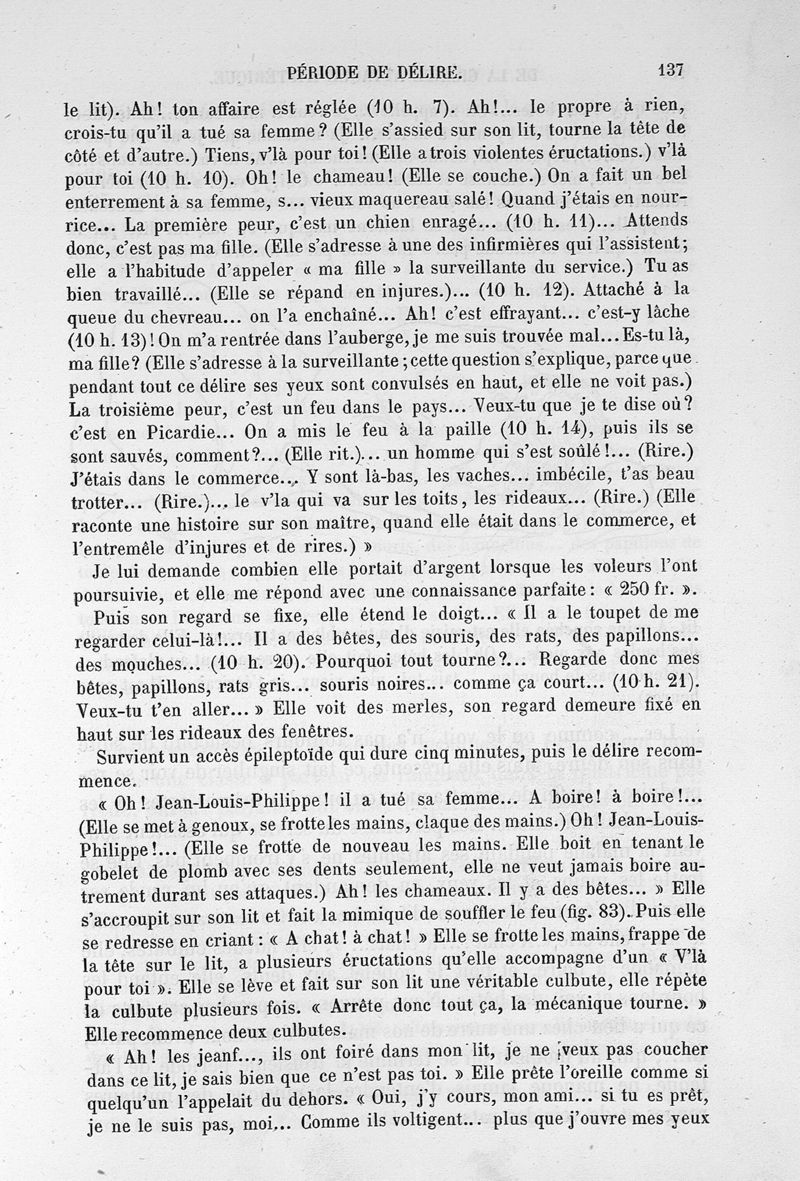 PÉRIODE DE DÉLIRE. 137

le lit). Ah! ton affaire est réglée (10 h. 7). Ah!... le propre à rien, crois-tu qu'il a tué sa femme? (Elle s'assied sur son lit, tourne la tête de côté et d'autre.) Tiens, v'là pour toi! (Elle a trois violentes éructations.) v'là pour toi (10 h. 10). Oh! le chameau! (Elle se couche.) On a fait un bel enterrement à sa femme, s... vieux maquereau salé! Quand j'étais en nourrice... La première peur, c'est un chien enragé... (10 h. 11)... Attends donc, c'est pas ma fille. (Elle s'adresse à une des infirmières qui l'assistent; elle a l'habitude d'appeler « ma fille » la surveillante du service.) Tu as bien travaillé... (Elle se répand en injures.)... (10 h. 12). Attaché à la queue du chevreau... on l'a enchaîné... Ah! c'est effrayant... c'est-y lâche (10 h. 13)! On m'a rentrée dans l'auberge, je me suis trouvée mal... Es-tu là, ma fille? (Elle s'adresse à la surveillante; cette question s'explique, parce que pendant tout ce délire ses yeux sont convulsés en haut, et elle ne voit pas.) La troisième peur, c'est un feu dans le pays... Veux-tu que je te dise où? c'est en Picardie... On a mis le feu à la paille (10 h. 14), puis ils se sont sauvés, comment?... (Elle rit.)... un homme qui s'est soûlé!... (Rire.) J'étais dans le commerce... Y sont là-bas, les vaches... imbécile, t'as beau trotter... (Rire.)... le v'la qui va sur les toits, les rideaux... (Rire.) (Elle raconte une histoire sur son maître, quand elle était dans le commerce, et l'entremêle d'injures et de rires.) »

Je lui demande combien elle portait d'argent lorsque les voleurs l'ont poursuivie, et elle me répond avec une connaissance parfaite: « 250 fr. ».

Puis son regard se fixe, elle étend le doigt... « Il a le toupet de me regarder celui-là!... Il a des bêtes, des souris, des rats, des papillons... des mouches... (10 h. 20). Pourquoi tout tourne?... Regarde donc mes bêtes, papillons, rats gris... souris noires... comme ça court... (10 h. 21). Veux-tu t'en aller... » Elle voit des merles, son regard demeure fixé en haut sur les rideaux des fenêtres.

Survient un accès épileptoïde qui dure cinq minutes, puis le délire recommence.

« Oh! Jean-Louis-Philippe! il a tué sa femme... A boire! à boire!... (Elle se met à genoux, se frotte les mains, claque des mains.) Oh! Jean-Louis-Philippe!... (Elle se frotte de nouveau les mains. Elle boit en tenant le gobelet de plomb avec ses dents seulement, elle ne veut jamais boire autrement durant ses attaques.) Ah! les chameaux. Il y a des bêtes... » Elle s'accroupit sur son lit et fait la mimique de souffler le feu (fig. 83). Puis elle se redresse en criant: « A chat! à chat! » Elle se frotte les mains, frappe de la tête sur le lit, a plusieurs éructations qu'elle accompagne d'un « V'là pour toi ». Elle se lève et fait sur son lit une véritable culbute, elle répète la culbute plusieurs fois. « Arrête donc tout ça, la mécanique tourne. » Elle recommence deux culbutes.

« Ah! les jeanf..., ils ont foiré dans mon lit, je ne veux pas coucher dans ce lit, je sais bien que ce n'est pas toi. » Elle prête l'oreille comme si quelqu'un l'appelait du dehors. « Oui, j'y cours, mon ami... si tu es prêt, je ne le suis pas, moi... Comme ils voltigent... plus que j'ouvre mes yeux